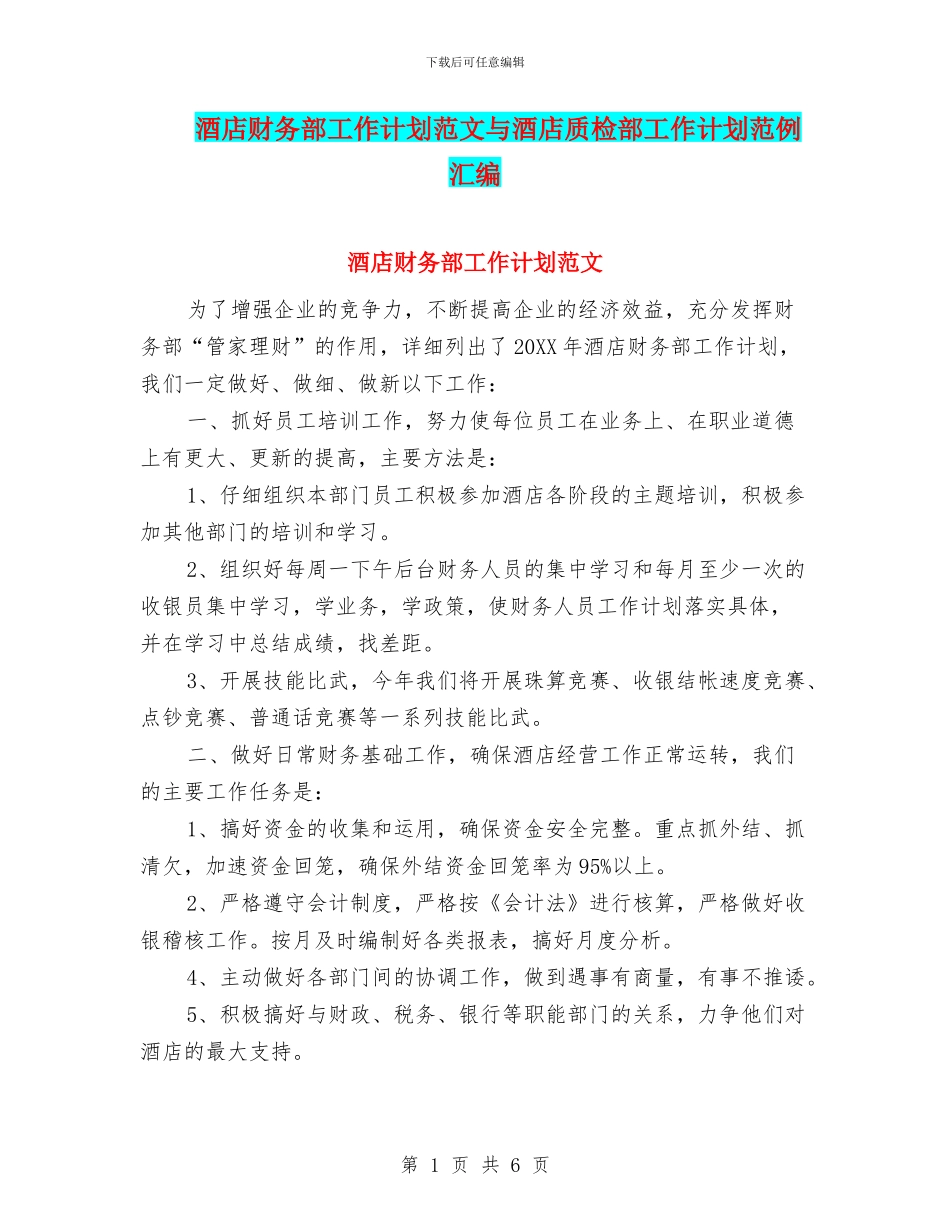 下载后可任意编辑

酒店财务部工作计划范文与酒店质检部工作计划范例汇编

酒店财务部工作计划范文

为了增强企业的竞争力，不断提高企业的经济效益，充分发挥财务部“管家理财”的作用，详细列出了20XX年酒店财务部工作计划，我们一定做好、做细、做新以下工作：

一、抓好员工培训工作，努力使每位员工在业务上、在职业道德上有更大、更新的提高，主要方法是：

1、仔细组织本部门员工积极参加酒店各阶段的主题培训，积极参加其他部门的培训和学习。

2、组织好每周一下午后台财务人员的集中学习和每月至少一次的收银员集中学习，学业务，学政策，使财务人员工作计划落实具体，并在学习中总结成绩，找差距。

3、开展技能比武，今年我们将开展珠算竞赛、收银结帐速度竞赛、点钞竞赛、普通话竞赛等一系列技能比武。

二、做好日常财务基础工作，确保酒店经营工作正常运转，我们的主要工作任务是：

1、搞好资金的收集和运用，确保资金安全完整。重点抓外结、抓清欠，加速资金回笼，确保外结资金回笼率为95%以上。

2、严格遵守会计制度，严格按《会计法》进行核算，严格做好收银稽核工作。按月及时编制好各类报表，搞好月度分析。

4、主动做好各部门间的协调工作，做到遇事有商量，有事不推诿。

5、积极搞好与财政、税务、银行等职能部门的关系，力争他们对酒店的最大支持。

第 1 页 共 6 页